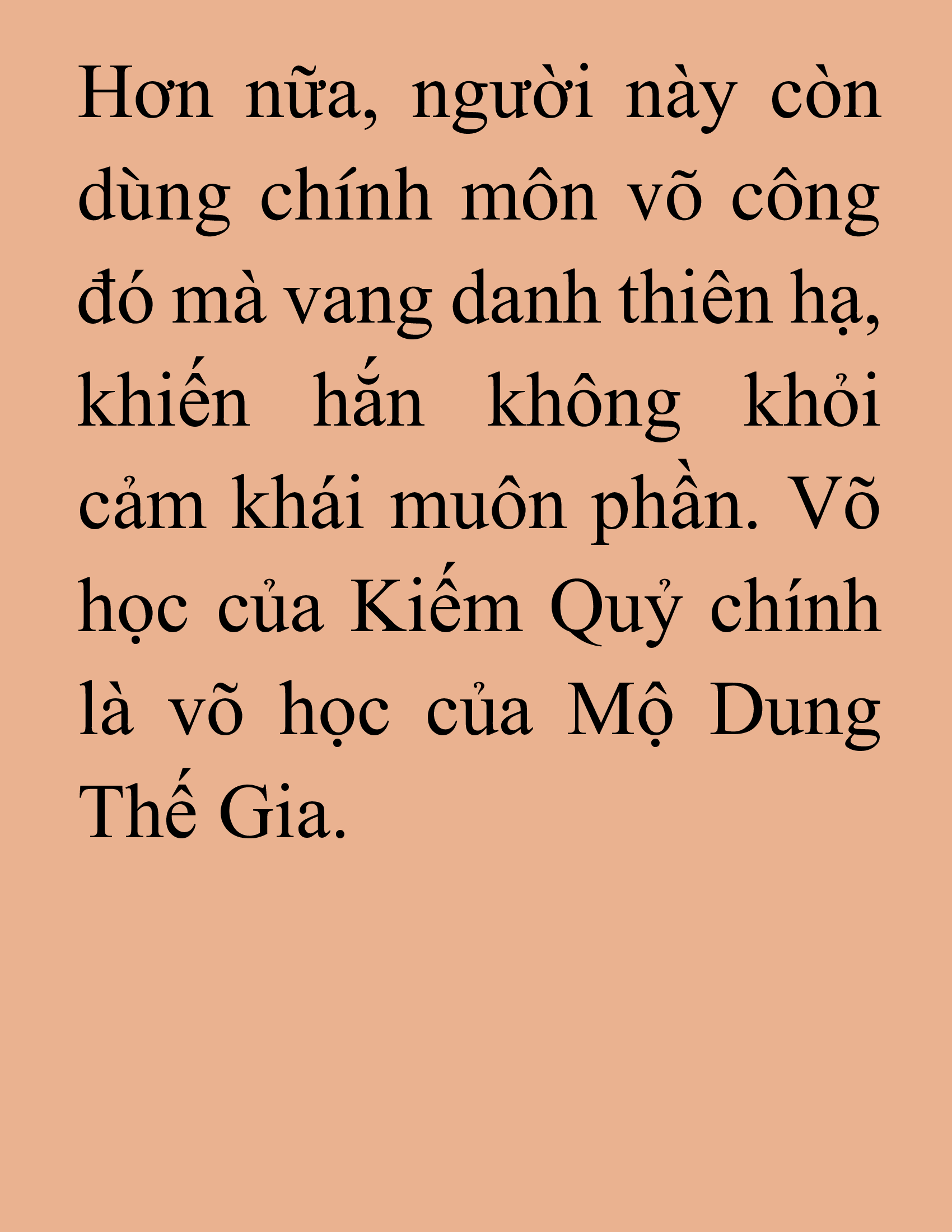 Hơn nữa, người này còn dùng chính môn võ công đó mà vang danh thiên hạ, khiến hắn không khỏi cảm khái muôn phần. Võ học của Kiếm Quỷ chính là võ học của Mộ Dung Thế Gia.